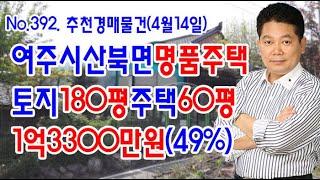 No.392. 추천경매물건(4월14일)

여주시산북면명품주택

토지180평주택60평

1억3300만원(49%)